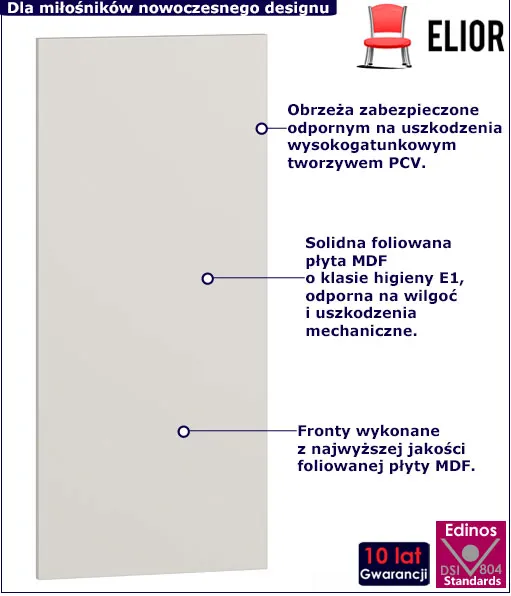 Dla miłośników nowoczesnego designu

ELIOR

Obrzeża zabezpieczone odpornym na uszkodzenia wysokogatunkowym tworzywem PCV.

Solidna foliowana płyta MDF o klasie higieny E1, odporna na wilgoć i uszkodzenia mechaniczne.

Fronty wykonane z najwyższej jakości foliowanej płyty MDF.

10 lat Gwarancji

Edinos DSI 804 Standards